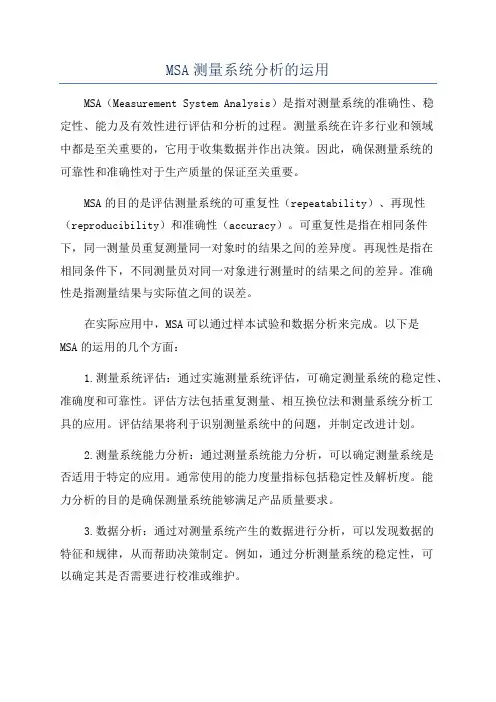 MSA 测量系统分析的运用

MSA（Measurement System Analysis）是指对测量系统的准确性、稳定性、能力及有效性进行评估和分析的过程。测量系统在许多行业和领域中都是至关重要的，它用于收集数据并作出决策。因此，确保测量系统的可靠性和准确性对于生产质量的保证至关重要。

MSA 的目的是评估测量系统的可重复性（repeatability）、再现性（reproducibility）和准确性（accuracy）。可重复性是指在相同条件下，同一测量员重复测量同一对象时的结果之间的差异度。再现性是指在相同条件下，不同测量员对同一对象进行测量时的结果之间的差异。准确性是指测量结果与实际值之间的误差。

在实际应用中，MSA 可以通过样本试验和数据分析来完成。以下是 MSA 的运用的几个方面：

1.测量系统评估：通过实施测量系统评估，可确定测量系统的稳定性、准确度和可靠性。评估方法包括重复测量、相互换位法和测量系统分析工具的应用。评估结果将利于识别测量系统中的问题，并制定改进计划。

2.测量系统能力分析：通过测量系统能力分析，可以确定测量系统是否适用于特定的应用。通常使用的能力度量指标包括稳定性及解析度。能力分析的目的是确保测量系统能够满足产品质量要求。

3.数据分析：通过对测量系统产生的数据进行分析，可以发现数据的特征和规律，从而帮助决策制定。例如，通过分析测量系统的稳定性，可以确定其是否需要进行校准或维护。